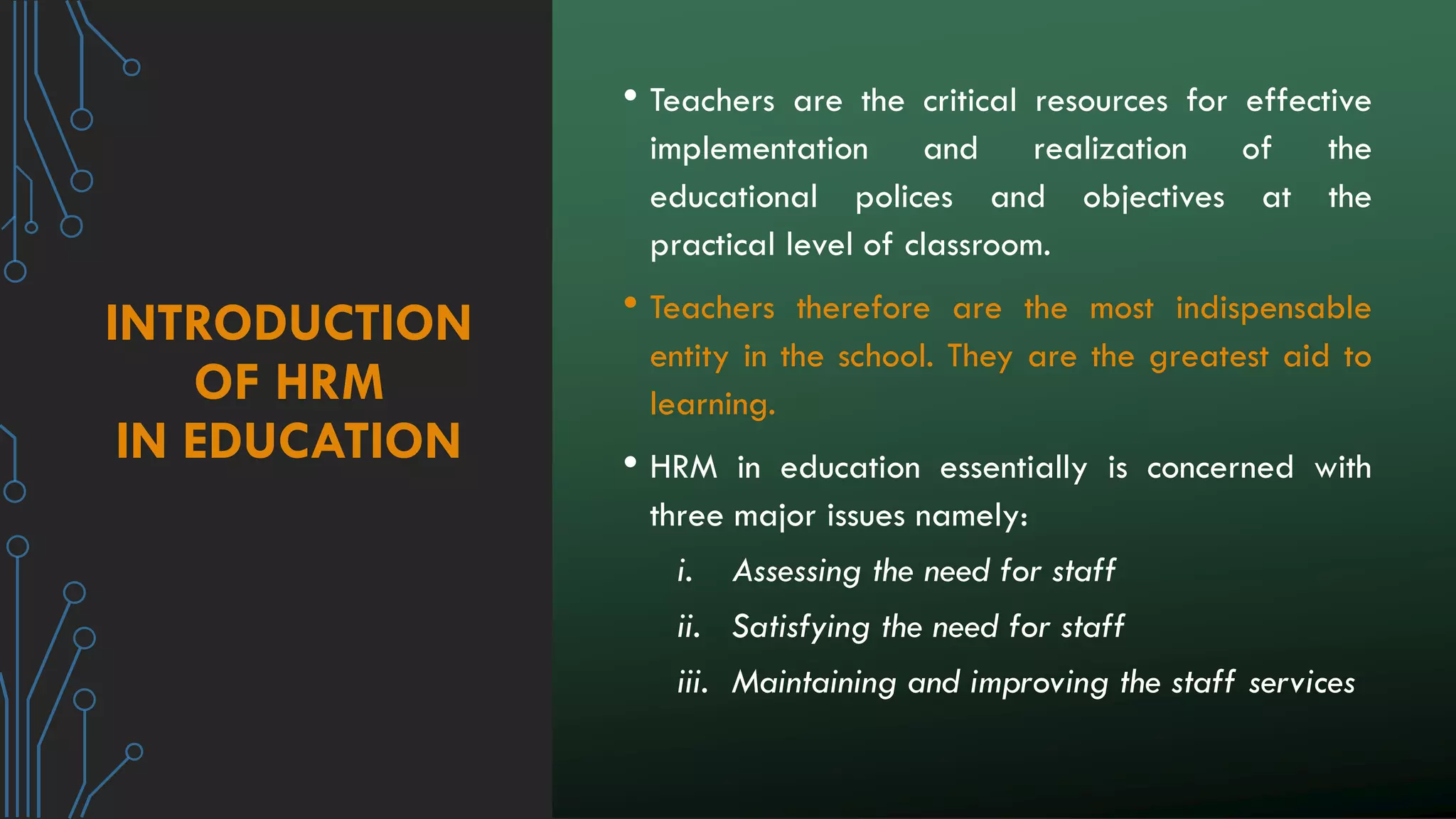 INTRODUCTION OF HRM IN EDUCATION

• Teachers are the critical resources for effective implementation and realization of the educational polices and objectives at the practical level of classroom.

• Teachers therefore are the most indispensable entity in the school. They are the greatest aid to learning.

• HRM in education essentially is concerned with three major issues namely:

i. Assessing the need for staff

ii. Satisfying the need for staff

iii. Maintaining and improving the staff services